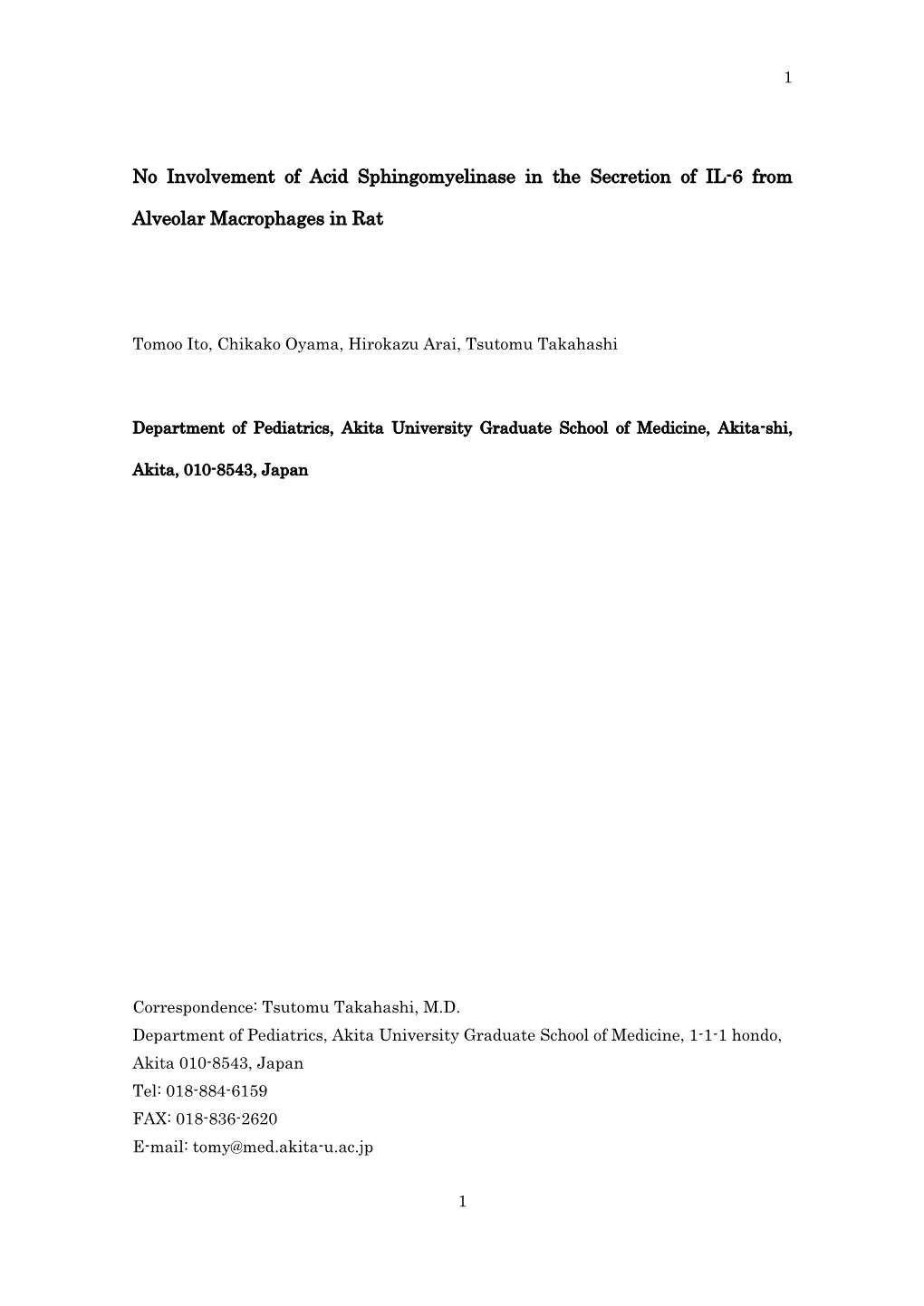 1

No Involvement of Acid Sphingomyelinase in the Secretion of IL-6 from Alveolar Macrophages in Rat

Tomoo Ito, Chikako Oyama, Hirokazu Arai, Tsutomu Takahashi

Department of Pediatrics, Akita University Graduate School of Medicine, Akita-shi, Akita, 010-8543, Japan

Correspondence: Tsutomu Takahashi, M.D.
Department of Pediatrics, Akita University Graduate School of Medicine, 1-1-1 hondo, Akita 010-8543, Japan
Tel: 018-884-6159
FAX: 018-836-2620
E-mail: tomy@med.akita-u.ac.jp

1